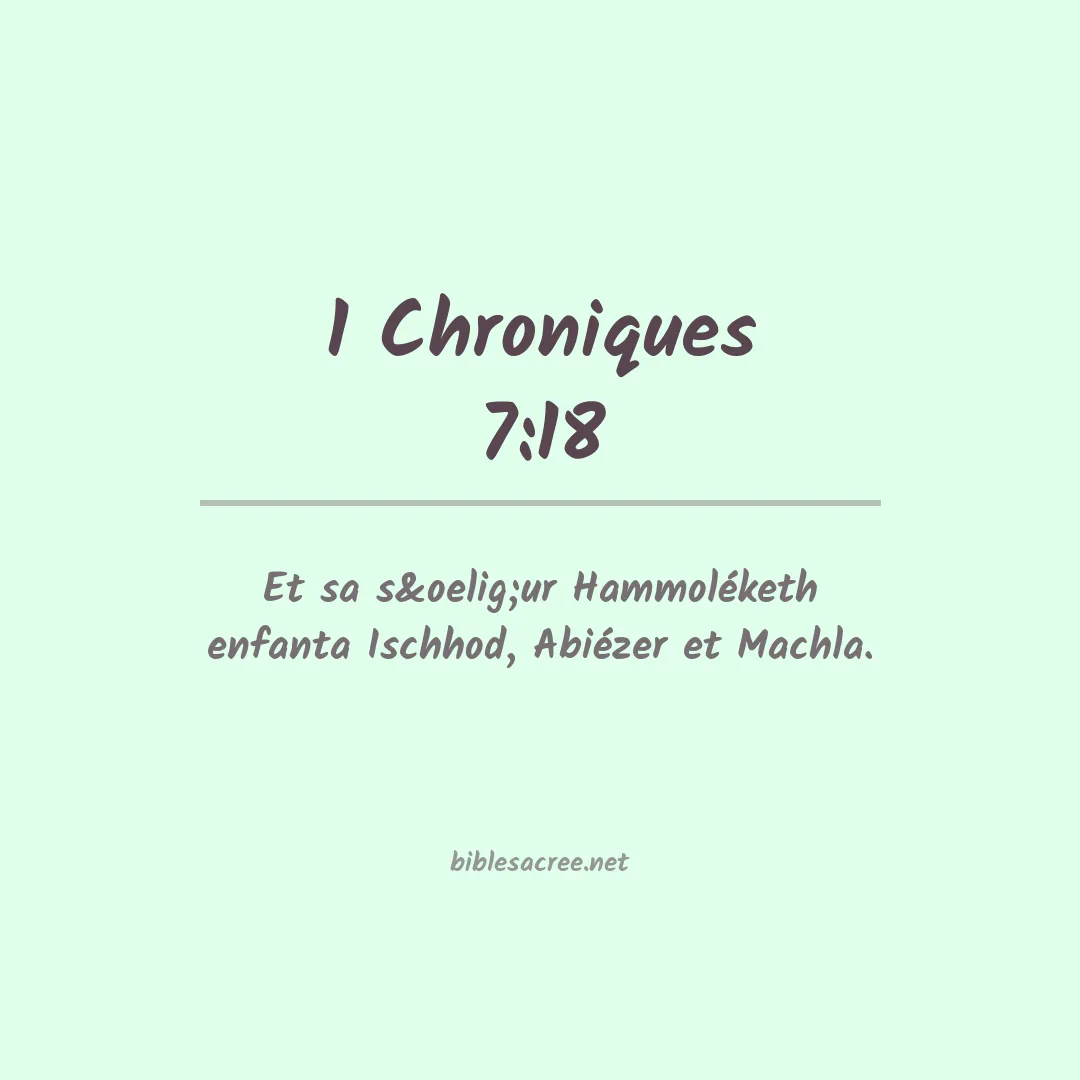 1 Chroniques 7:18

Et sa s&oelig;ur Hammoléketh enfanta Ischhod, Abiézer et Machla.

biblesacree.net